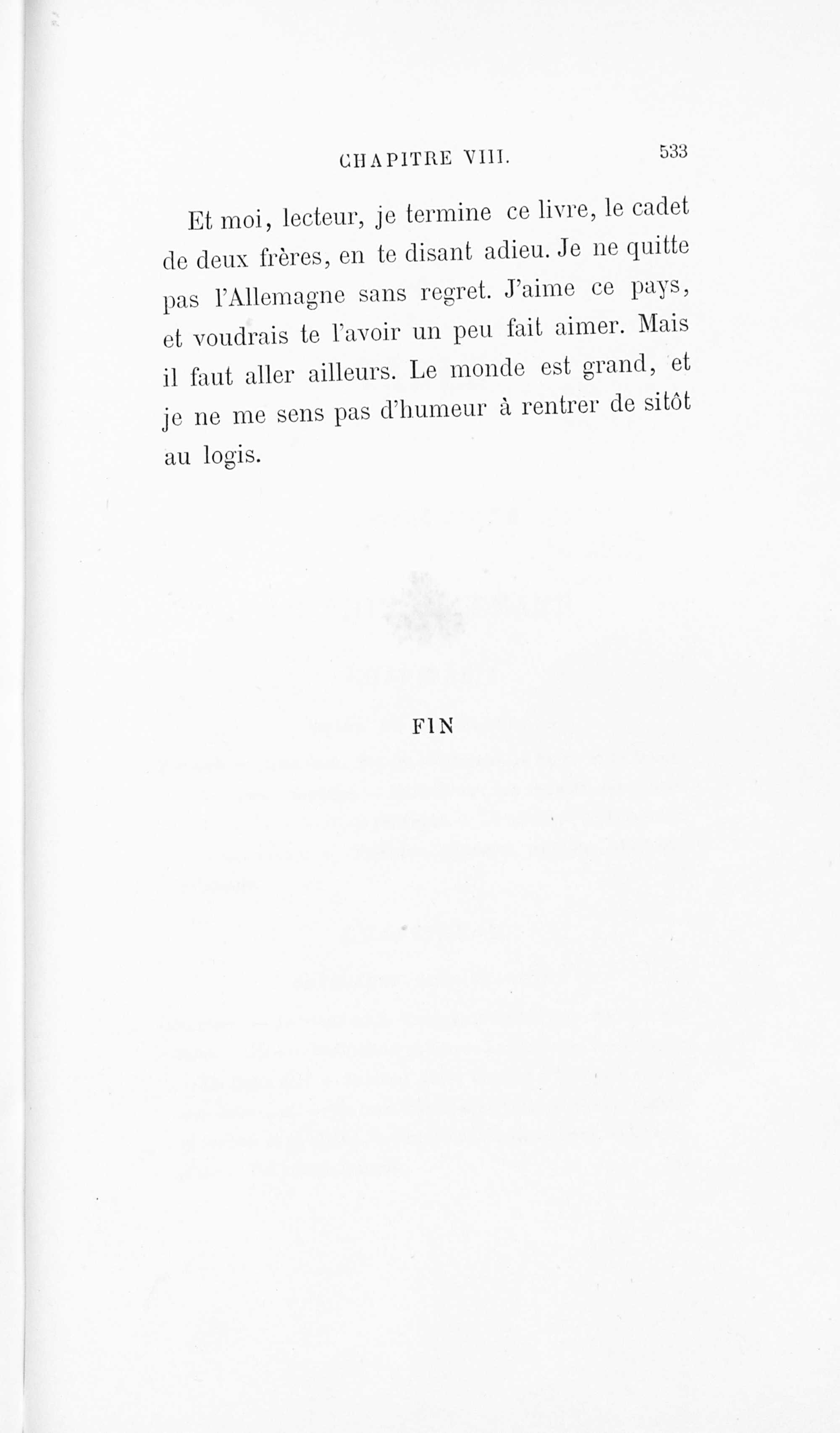 CHAPITRE VIII. 533

Et moi, lecteur, je termine ce livre, le cadet de deux frères, en te disant adieu. Je ne quitte pas l'Allemagne sans regret. J'aime ce pays, et voudrais te l'avoir un peu fait aimer. Mais il faut aller ailleurs. Le monde est grand, et je ne me sens pas d'humeur à rentrer de sitôt au logis.

FIN